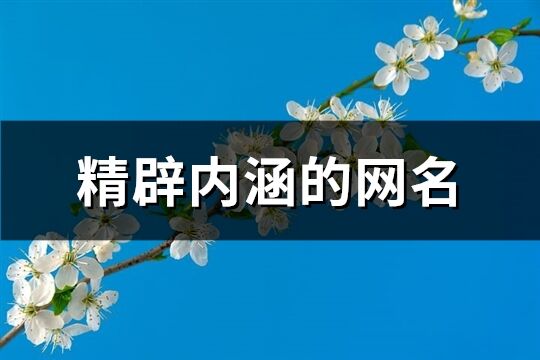 精辟内涵的网名